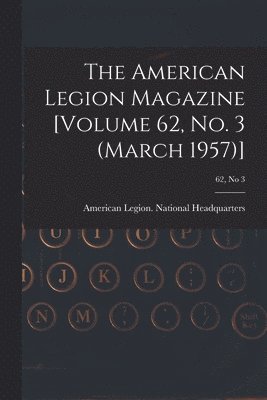 The American Legion Magazine [Volume 62, No. 3 (March 1957)]

62, No 3

American Legion. National Headquarters

U I O P

J K L

N M

Shift Key